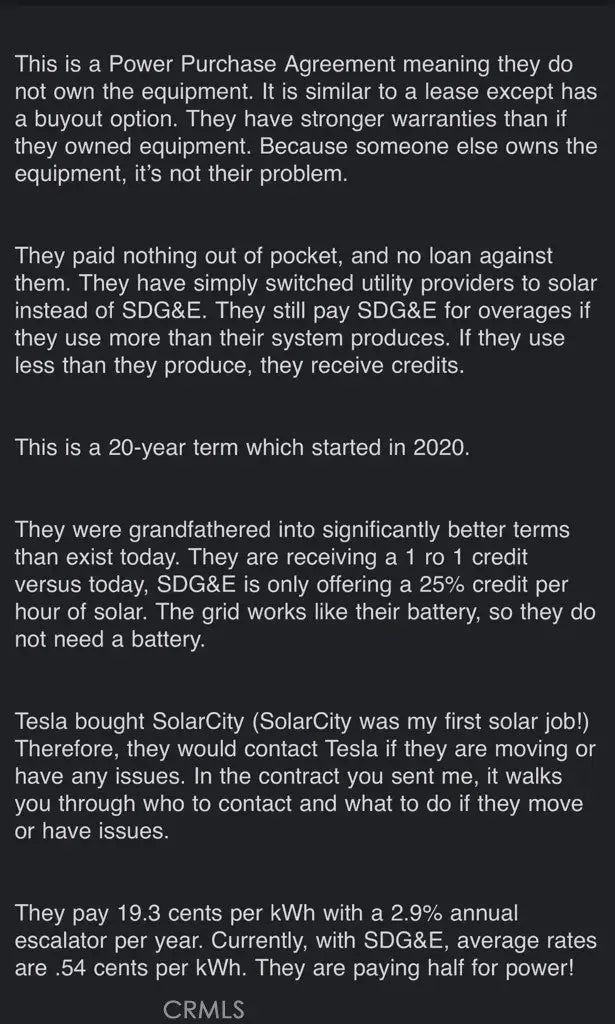 This is a Power Purchase Agreement meaning they do not own the equipment. It is similar to a lease except has a buyout option. They have stronger warranties than if they owned equipment. Because someone else owns the equipment, it's not their problem.

They paid nothing out of pocket, and no loan against them. They have simply switched utility providers to solar instead of SDG&E. They still pay SDG&E for overages if they use more than their system produces. If they use less than they produce, they receive credits.

This is a 20-year term which started in 2020.

They were grandfathered into significantly better terms than exist today. They are receiving a 1 ro 1 credit versus today, SDG&E is only offering a 25% credit per hour of solar. The grid works like their battery, so they do not need a battery.

Tesla bought SolarCity (SolarCity was my first solar job!) Therefore, they would contact Tesla if they are moving or have any issues. In the contract you sent me, it walks you through who to contact and what to do if they move or have issues.

They pay 19.3 cents per kWh with a 2.9% annual escalator per year. Currently, with SDG&E, average rates are .54 cents per kWh. They are paying half for power!

CRMLS